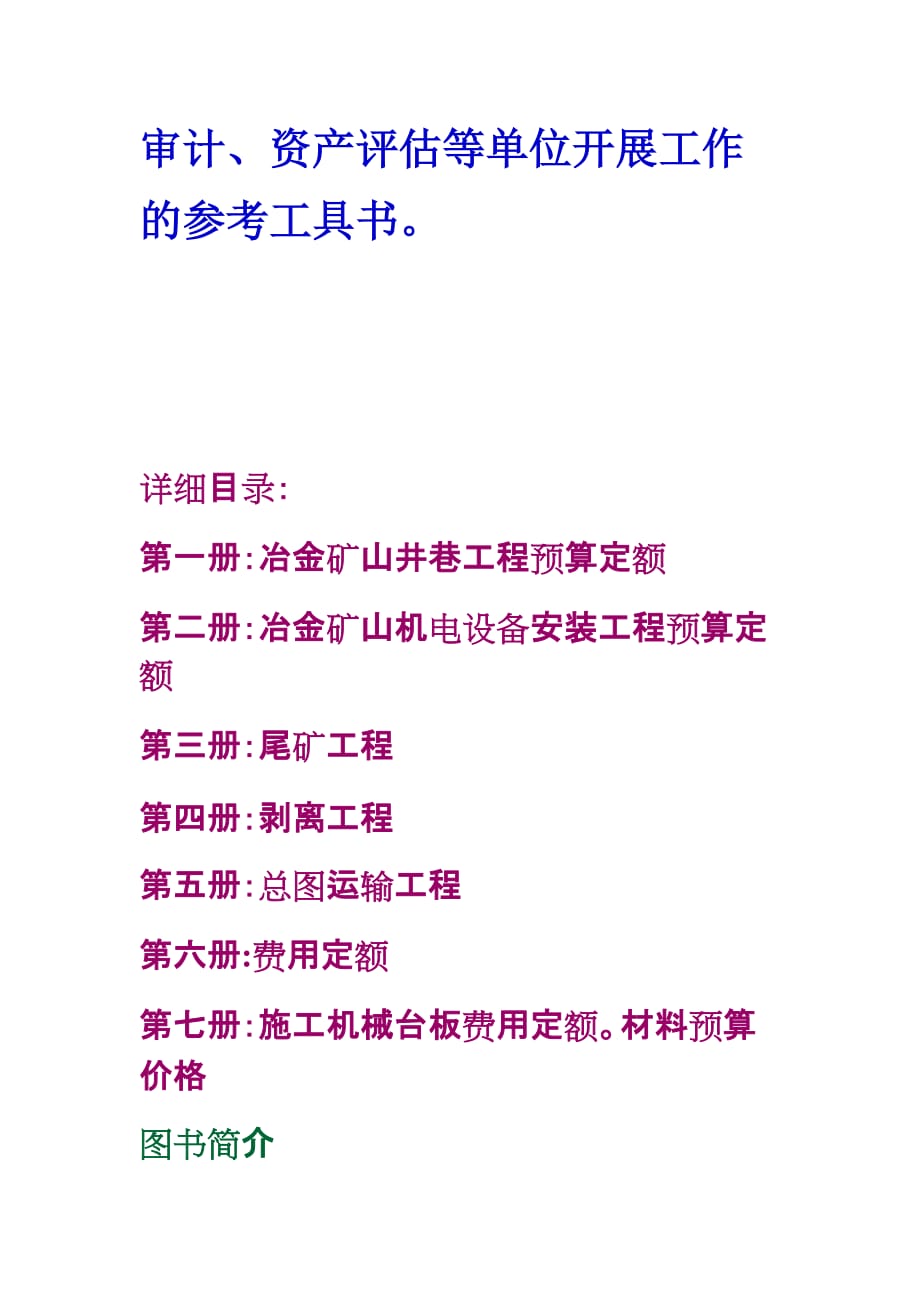 审计、资产评估等单位开展工作的参考工具书。

详细目录:

第一册:冶金矿山井巷工程预算定额

第二册:冶金矿山机电设备安装工程预算定额

第三册:尾矿工程

第四册:剥离工程

第五册:总图运输工程

第六册:费用定额

第七册:施工机械台板费用定额。材料预算价格

图书简介